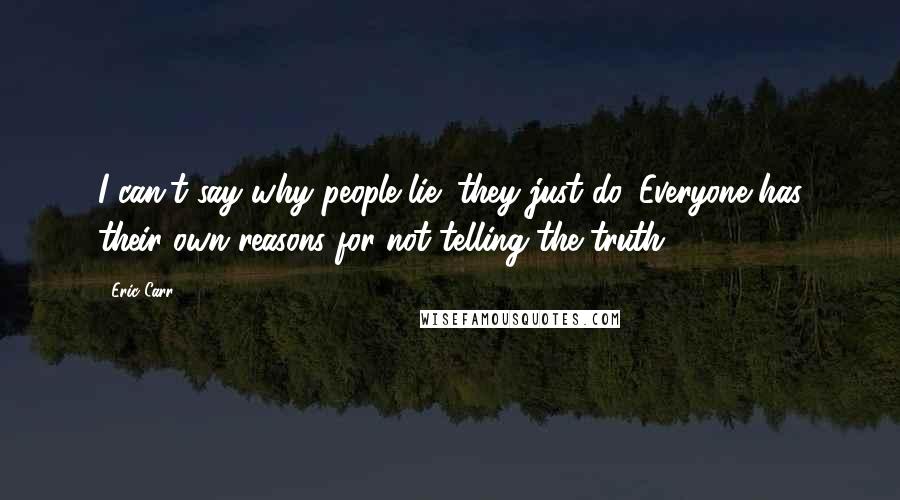 I can't say why people lie, they just do. Everyone has their own reasons for not telling the truth.

Eric Carr

WISEFAMOUSQUOTES.COM